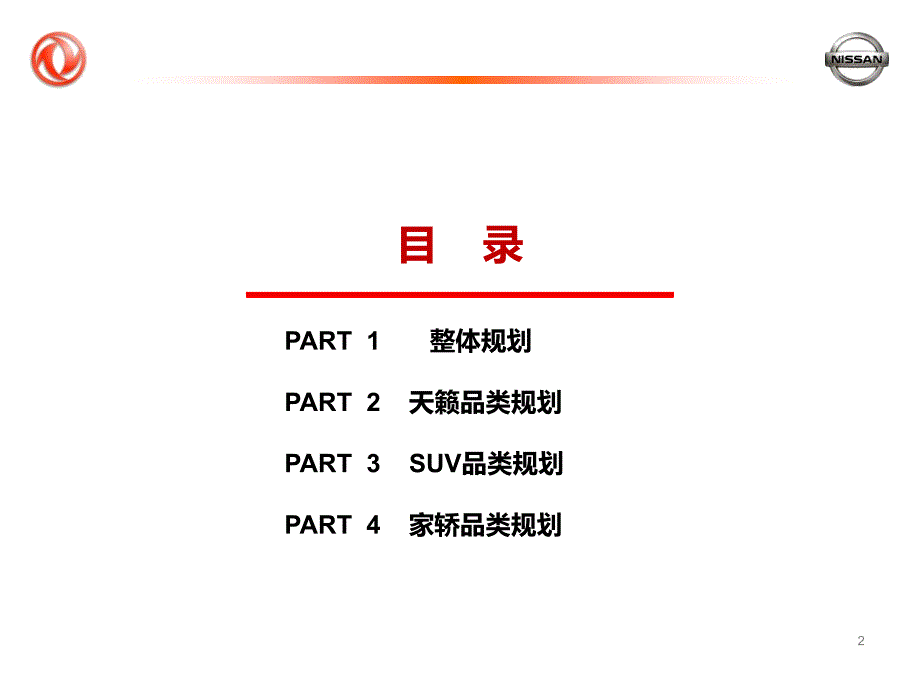 NISSAN

目 录

PART 1 整体规划

PART 2 天籁品类规划

PART 3 SUV品类规划

PART 4 家轿品类规划

2